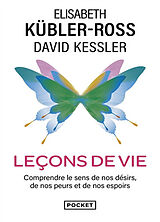 ELISABETH
KÜBLER-ROSS
DAVID KESSLER

LEÇONS DE VIE

Comprendre le sens de nos désirs, de nos peurs et de nos espoirs

POCKET